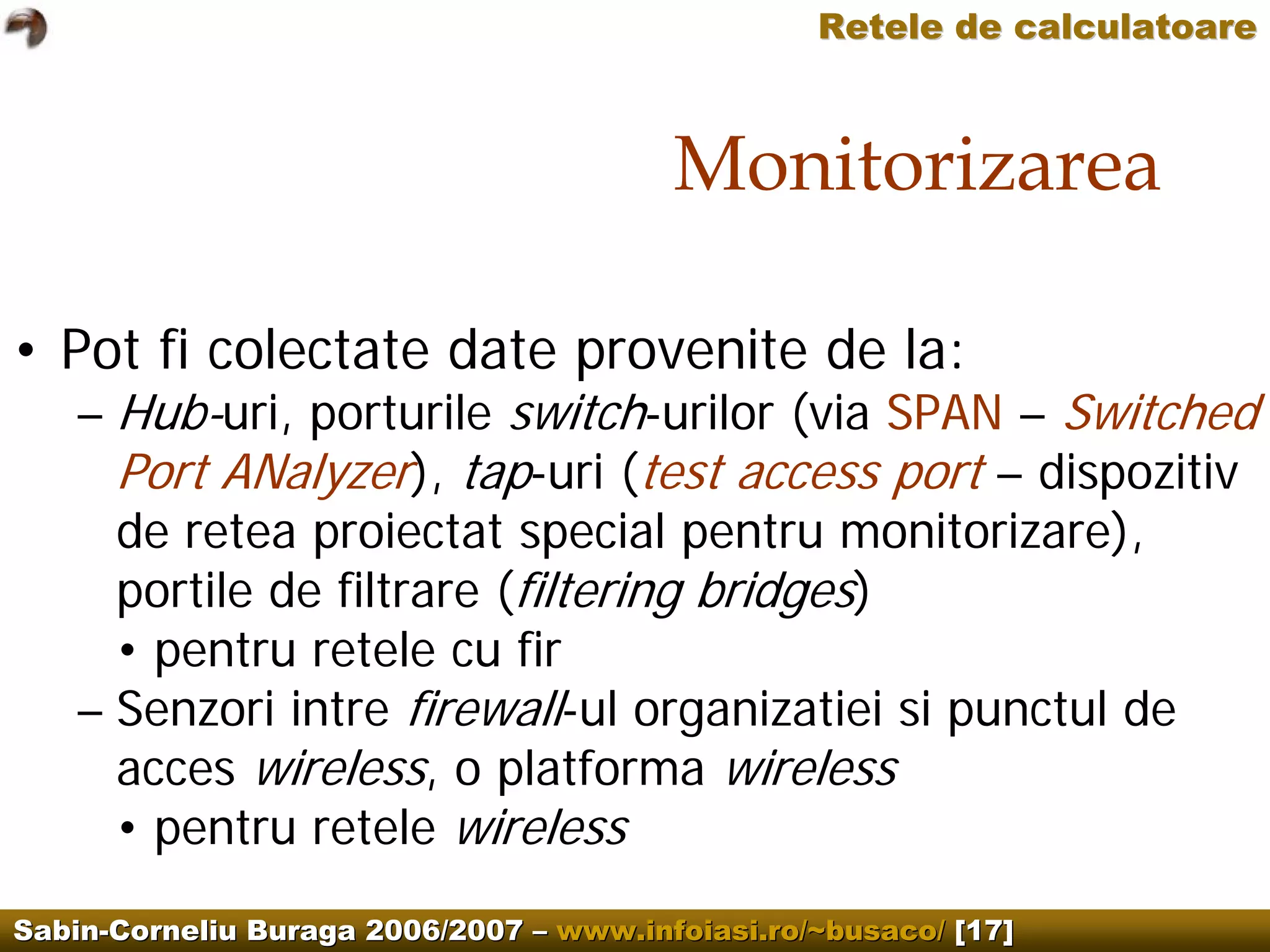 Retele de calculatoare

Monitorizarea

• Pot fi colectate date provenite de la:
– Hub-uri, porturile switch-urilor (via SPAN – Switched Port ANalyzer), tap-uri (test access port – dispozitiv de retea proiectat special pentru monitorizare), portile de filtrare (filtering bridges)
• pentru retele cu fir
– Senzori intre firewall-ul organizatiei si punctul de acces wireless, o platforma wireless
• pentru retele wireless

Sabin-Corneliu Buraga 2006/2007 – www.infoiasi.ro/~busaco/ [17]